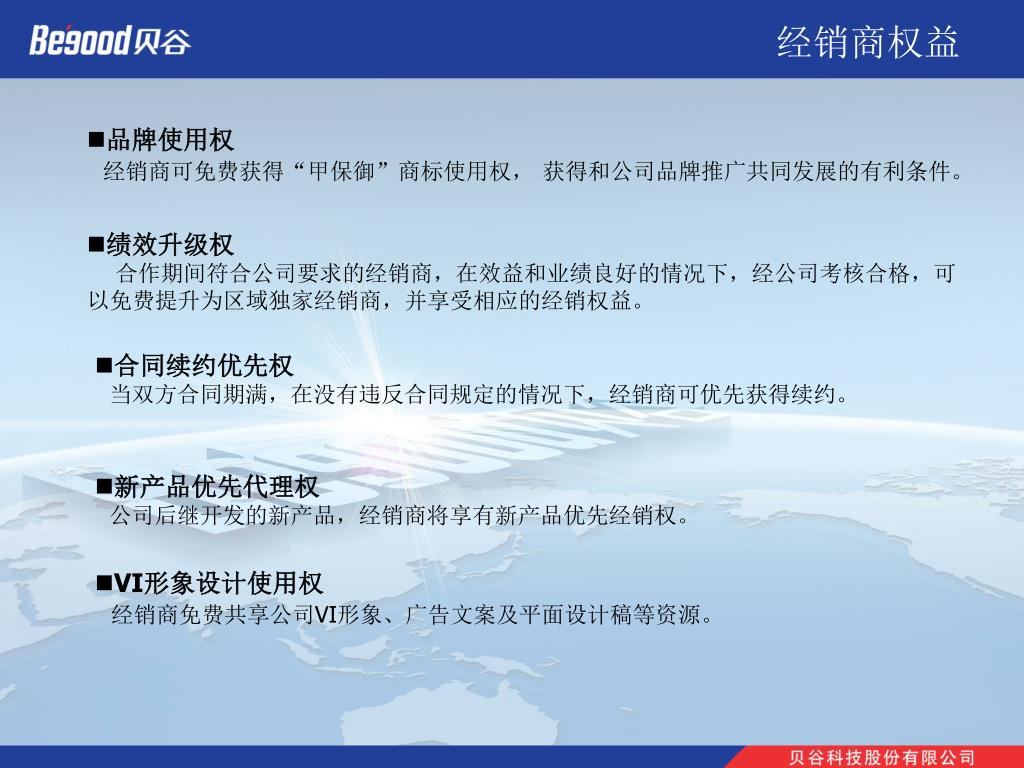 Begood贝谷

经销商权益

■品牌使用权
经销商可免费获得“甲保御”商标使用权， 获得和公司品牌推广共同发展的有利条件。

■绩效升级权
合作期间符合公司要求的经销商，在效益和业绩良好的情况下，经公司考核合格，可以免费提升为区域独家经销商，并享受相应的经销权益。

■合同续约优先权
当双方合同期满，在没有违反合同规定的情况下，经销商可优先获得续约。

■新产品优先代理权
公司后继开发的新产品，经销商将享有新产品优先经销权。

■VI形象设计使用权
经销商免费共享公司VI形象、广告文案及平面设计稿等资源。

贝谷科技股份有限公司